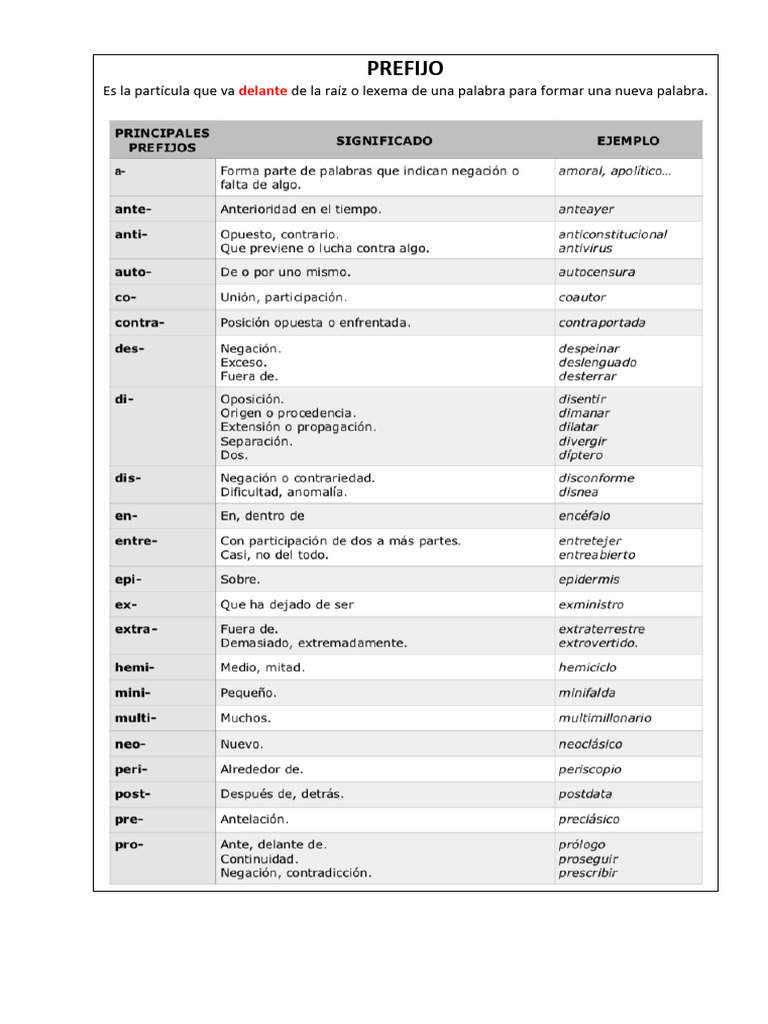 PREFIJO

Es la partícula que va delante de la raíz o lexema de una palabra para formar una nueva palabra.

| PRINCIPALES PREFIJOS | SIGNIFICADO | EJEMPLO |
|---|---|---|
| a- | Forma parte de palabras que indican negación o falta de algo. | amoral, apolítico… |
| ante- | Anterioridad en el tiempo. | anteayer |
| anti- | Opuesto, contrario. Que previene o lucha contra algo. | anticonstitucional antivirus |
| auto- | De o por uno mismo. | autocensura |
| co- | Unión, participación. | coautor |
| contra- | Posición opuesta o enfrentada. | contraportada |
| des- | Negación. Exceso. Fuera de. | despeinar deslenguado desterrar |
| di- | Oposición. Origen o procedencia. Extensión o propagación. Separación. Dos. | disentir dimanar dilatar divergir díptero |
| dis- | Negación o contrariedad. Dificultad, anomalía. | disconforme disnea |
| en- | En, dentro de | encéfalo |
| entre- | Con participación de dos a más partes. Casi, no del todo. | entretejer entreabierto |
| epi- | Sobre. | epidermis |
| ex- | Que ha dejado de ser | exministro |
| extra- | Fuera de. Demasiado, extremadamente. | extraterrestre extrovertido. |
| hemi- | Medio, mitad. | hemiciclo |
| mini- | Pequeño. | minifalda |
| multi- | Muchos. | multimillonario |
| neo- | Nuevo. | neoclásico |
| peri- | Alrededor de. | periscopio |
| post- | Después de, detrás. | postdata |
| pre- | Antelación. | preclásico |
| pro- | Ante, delante de. Continuidad. Negación, contradicción. | prólogo proseguir prescribir |